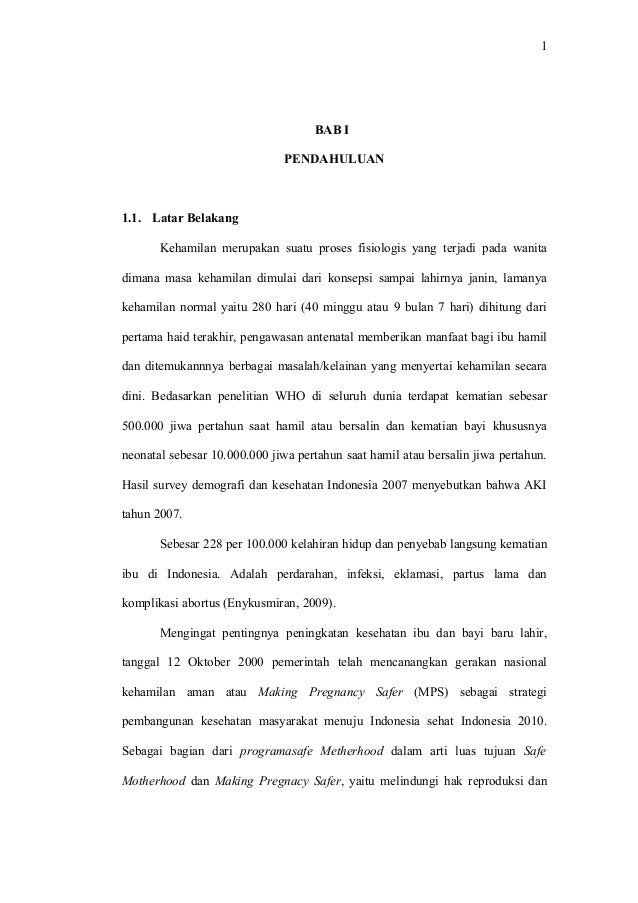 1

BAB I

PENDAHULUAN

1.1. Latar Belakang

Kehamilan merupakan suatu proses fisiologis yang terjadi pada wanita dimana masa kehamilan dimulai dari konsepsi sampai lahirnya janin, lamanya kehamilan normal yaitu 280 hari (40 minggu atau 9 bulan 7 hari) dihitung dari pertama haid terakhir, pengawasan antenatal memberikan manfaat bagi ibu hamil dan ditemukannnya berbagai masalah/kelainan yang menyertai kehamilan secara dini. Bedasarkan penelitian WHO di seluruh dunia terdapat kematian sebesar 500.000 jiwa pertahun saat hamil atau bersalin dan kematian bayi khususnya neonatal sebesar 10.000.000 jiwa pertahun saat hamil atau bersalin jiwa pertahun. Hasil survey demografi dan kesehatan Indonesia 2007 menyebutkan bahwa AKI tahun 2007.

Sebesar 228 per 100.000 kelahiran hidup dan penyebab langsung kematian ibu di Indonesia. Adalah perdarahan, infeksi, eklamasi, partus lama dan komplikasi abortus (Enykusmiran, 2009).

Mengingat pentingnya peningkatan kesehatan ibu dan bayi baru lahir, tanggal 12 Oktober 2000 pemerintah telah mencanangkan gerakan nasional kehamilan aman atau Making Pregnancy Safer (MPS) sebagai strategi pembangunan kesehatan masyarakat menuju Indonesia sehat Indonesia 2010. Sebagai bagian dari programasafe Metherhood dalam arti luas tujuan Safe Motherhood dan Making Pregnacy Safer, yaitu melindungi hak reproduksi dan